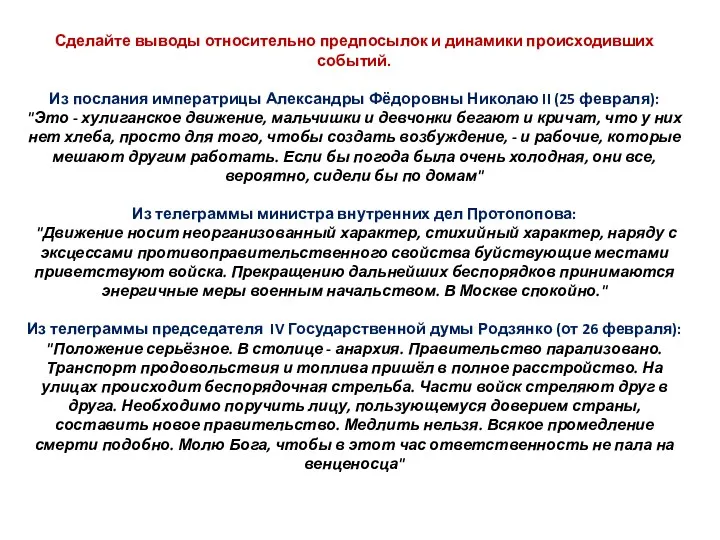 Сделайте выводы относительно предпосылок и динамики происходивших событий.

Из послания императрицы Александры Фёдоровны Николаю II (25 февраля):
"Это - хулиганское движение, мальчишки и девчонки бегают и кричат, что у них нет хлеба, просто для того, чтобы создать возбуждение, - и рабочие, которые мешают другим работать. Если бы погода была очень холодная, они все, вероятно, сидели бы по домам"

Из телеграммы министра внутренних дел Протопопова:
"Движение носит неорганизованный характер, стихийный характер, наряду с эксцессами противоправительственного свойства буйствующие местами приветствуют войска. Прекращению дальнейших беспорядков принимаются энергичные меры военным начальством. В Москве спокойно."

Из телеграммы председателя IV Государственной думы Родзянко (от 26 февраля):
"Положение серьёзное. В столице - анархия. Правительство парализовано. Транспорт продовольствия и топлива пришёл в полное расстройство. На улицах происходит беспорядочная стрельба. Части войск стреляют друг в друга. Необходимо поручить лицу, пользующемуся доверием страны, составить новое правительство. Медлить нельзя. Всякое промедление смерти подобно. Молю Бога, чтобы в этот час ответственность не пала на венценосца"